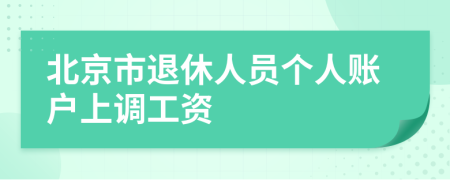 北京市退休人员个人账户上调工资